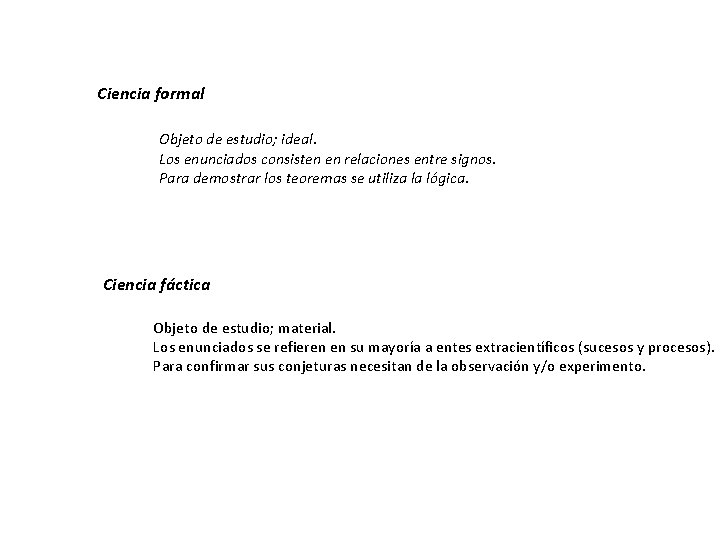 Ciencia formal

Objeto de estudio; ideal.
Los enunciados consisten en relaciones entre signos.
Para demostrar los teoremas se utiliza la lógica.

Ciencia fáctica

Objeto de estudio; material.
Los enunciados se refieren en su mayoría a entes extracientíficos (sucesos y procesos).
Para confirmar sus conjeturas necesitan de la observación y/o experimento.